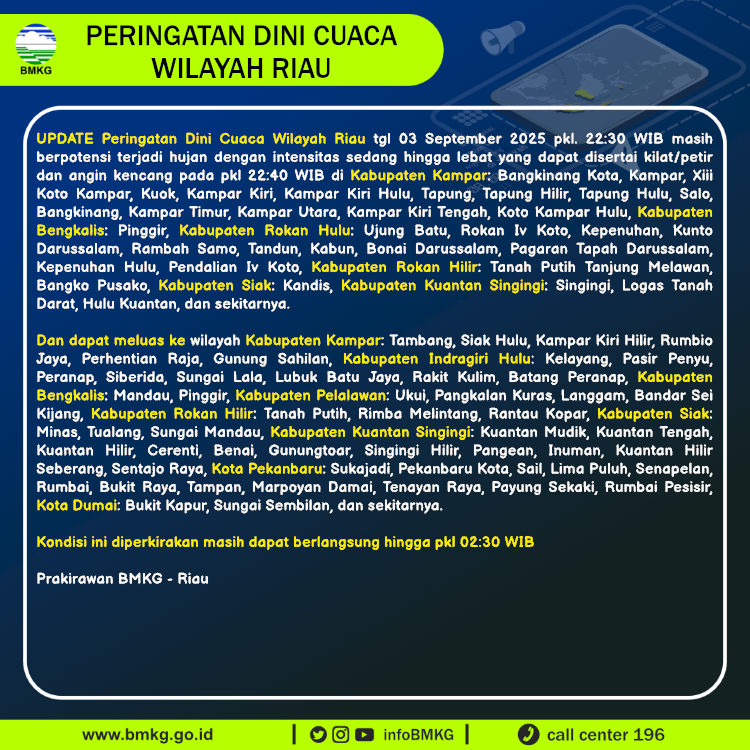 BMKG

PERINGATAN DINI CUACA
WILAYAH RIAU

UPDATE Peringatan Dini Cuaca Wilayah Riau tgl 03 September 2025 pkl. 22:30 WIB masih berpotensi terjadi hujan dengan intensitas sedang hingga lebat yang dapat disertai kilat/petir dan angin kencang pada pkl 22:40 WIB di Kabupaten Kampar: Bangkinang Kota, Kampar, Xiii Koto Kampar, Kuok, Kampar Kiri, Kampar Kiri Hulu, Tapung, Tapung Hilir, Tapung Hulu, Salo, Bangkinang, Kampar Timur, Kampar Utara, Kampar Kiri Tengah, Koto Kampar Hulu, Kabupaten Bengkalis: Pinggir, Kabupaten Rokan Hulu: Ujung Batu, Rokan Iv Koto, Kepenuhan, Kunto Darussalam, Rambah Samo, Tandun, Kabun, Bonai Darussalam, Pagaran Tapah Darussalam, Kepenuhan Hulu, Pendalian Iv Koto, Kabupaten Rokan Hilir: Tanah Putih Tanjung Melawan, Bangko Pusako, Kabupaten Siak: Kandis, Kabupaten Kuantan Singingi: Singingi, Logas Tanah Darat, Hulu Kuantan, dan sekitarnya.

Dan dapat meluas ke wilayah Kabupaten Kampar: Tambang, Siak Hulu, Kampar Kiri Hilir, Rumbio Jaya, Perhentian Raja, Gunung Sahilan, Kabupaten Indragiri Hulu: Kelayang, Pasir Penyu, Peranap, Siberida, Sungai Lala, Lubuk Batu Jaya, Rakit Kulim, Batang Peranap, Kabupaten Bengkalis: Mandau, Pinggir, Kabupaten Pelalawan: Ukui, Pangkalan Kuras, Langgam, Bandar Sei Kijang, Kabupaten Rokan Hilir: Tanah Putih, Rimba Melintang, Rantau Kopar, Kabupaten Siak: Minas, Tualang, Sungai Mandau, Kabupaten Kuantan Singingi: Kuantan Mudik, Kuantan Tengah, Kuantan Hilir, Cerenti, Benai, Gunungtoar, Singingi Hilir, Pangean, Inuman, Kuantan Hilir Seberang, Sentajo Raya, Kota Pekanbaru: Sukajadi, Pekanbaru Kota, Sail, Lima Puluh, Senapelan, Rumbai, Bukit Raya, Tampan, Marpoyan Damai, Tenayan Raya, Payung Sekaki, Rumbai Pesisir, Kota Dumai: Bukit Kapur, Sungai Sembilan, dan sekitarnya.

Kondisi ini diperkirakan masih dapat berlangsung hingga pkl 02:30 WIB

Prakirawan BMKG - Riau

www.bmkg.go.id | infoBMKG | call center 196